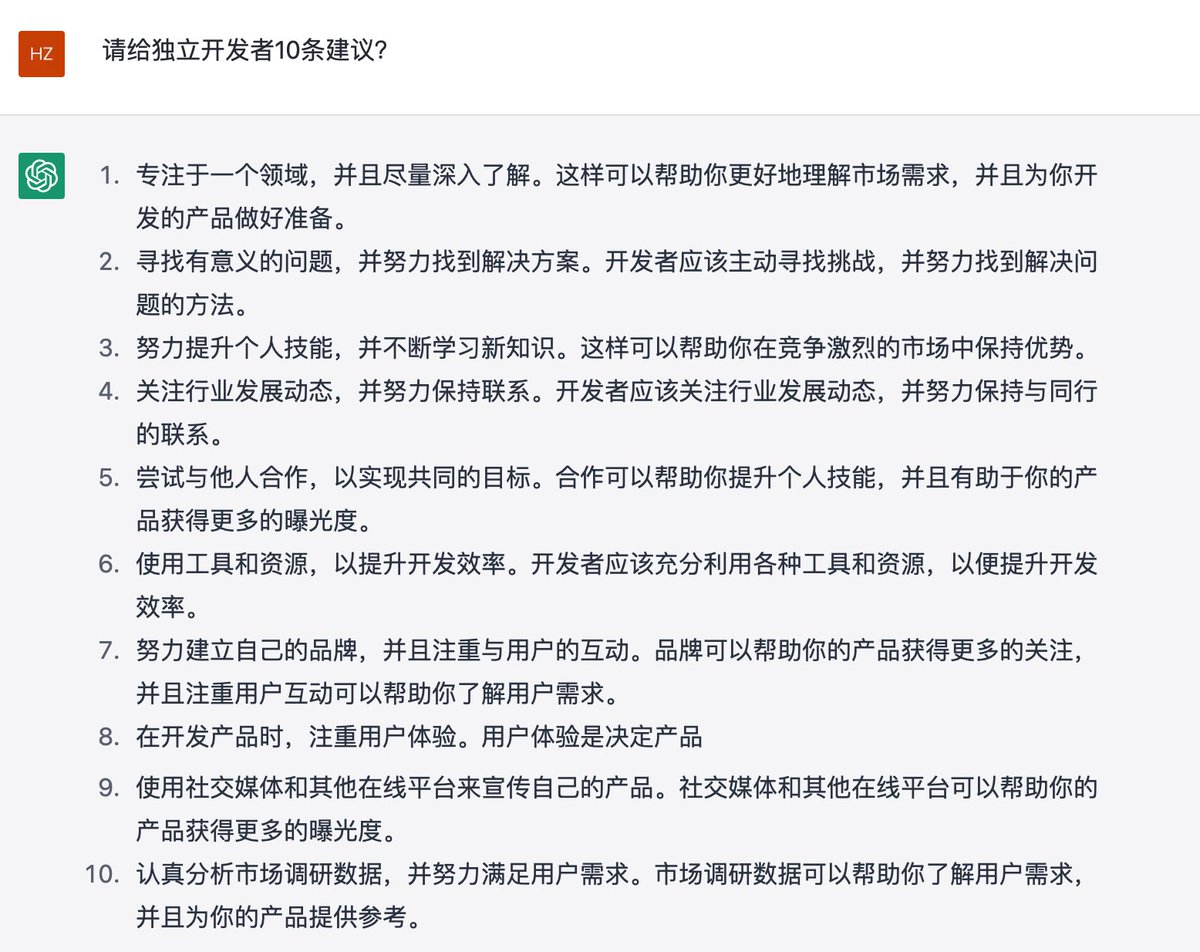 HZ

请给独立开发者10条建议?

1. 专注于一个领域，并且尽量深入了解。这样可以帮助你更好地理解市场需求，并且为你开发的产品做好准备。
2. 寻找有意义的问题，并努力找到解决方案。开发者应该主动寻找挑战，并努力找到解决问题的方法。
3. 努力提升个人技能，并不断学习新知识。这样可以帮助你在竞争激烈的市场中保持优势。
4. 关注行业发展动态，并努力保持联系。开发者应该关注行业发展动态，并努力保持与同行的联系。
5. 尝试与他人合作，以实现共同的目标。合作可以帮助你提升个人技能，并且有助于你的产品获得更多的曝光度。
6. 使用工具和资源，以提升开发效率。开发者应该充分利用各种工具和资源，以便提升开发效率。
7. 努力建立自己的品牌，并且注重与用户的互动。品牌可以帮助你的产品获得更多的关注，并且注重用户互动可以帮助你了解用户需求。
8. 在开发产品时，注重用户体验。用户体验是决定产品
9. 使用社交媒体和其他在线平台来宣传自己的产品。社交媒体和其他在线平台可以帮助你的产品获得更多的曝光度。
10. 认真分析市场调研数据，并努力满足用户需求。市场调研数据可以帮助你了解用户需求，并且为你的产品提供参考。